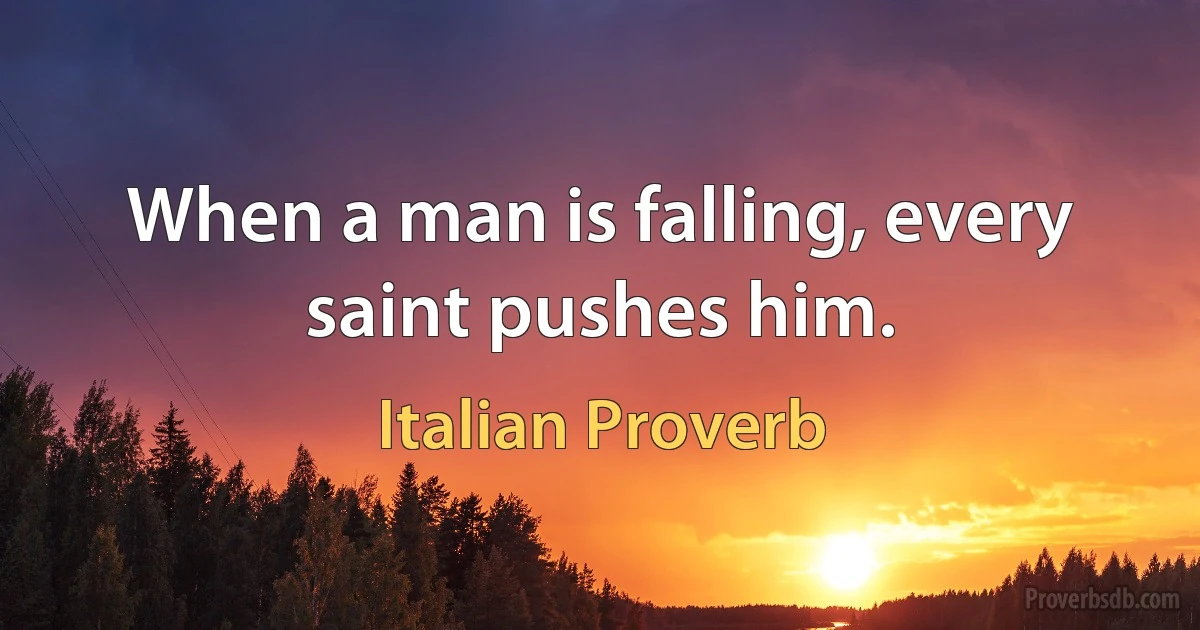 When a man is falling, every saint pushes him.

Italian Proverb

Proverbsdb.com